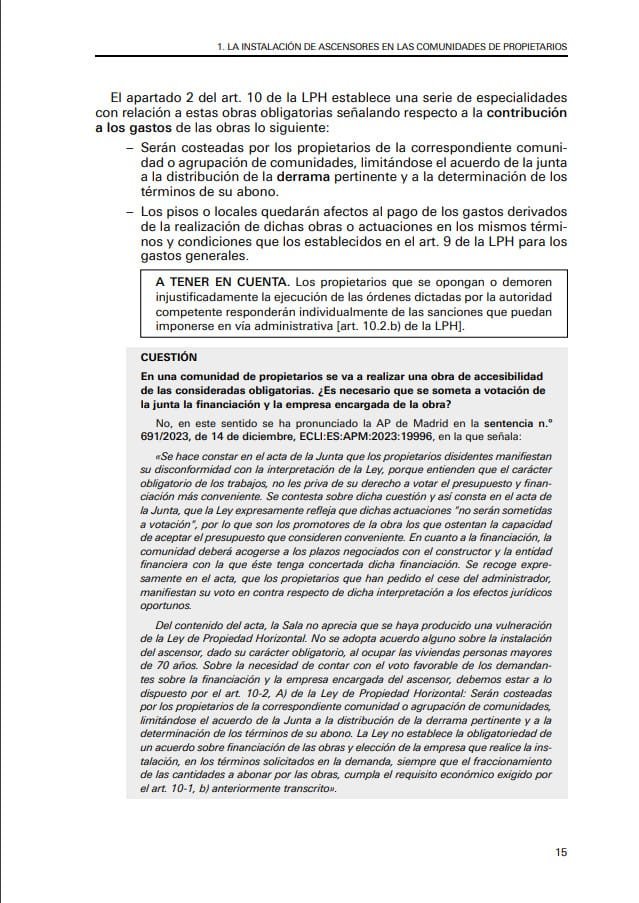 1. LA INSTALACIÓN DE ASCENSORES EN LAS COMUNIDADES DE PROPIETARIOS

El apartado 2 del art. 10 de la LPH establece una serie de especialidades con relación a estas obras obligatorias señalando respecto a la contribución a los gastos de las obras lo siguiente:

– Serán costeadas por los propietarios de la correspondiente comunidad o agrupación de comunidades, limitándose el acuerdo de la junta a la distribución de la derrama pertinente y a la determinación de los términos de su abono.

– Los pisos o locales quedarán afectos al pago de los gastos derivados de la realización de dichas obras o actuaciones en los mismos términos y condiciones que los establecidos en el art. 9 de la LPH para los gastos generales.

A TENER EN CUENTA. Los propietarios que se opongan o demoren injustificadamente la ejecución de las órdenes dictadas por la autoridad competente responderán individualmente de las sanciones que puedan imponerse en vía administrativa [art. 10.2.b) de la LPH].

CUESTIÓN

En una comunidad de propietarios se va a realizar una obra de accesibilidad de las consideradas obligatorias. ¿Es necesario que se someta a votación de la junta la financiación y la empresa encargada de la obra?

No, en este sentido se ha pronunciado la AP de Madrid en la sentencia n.º 691/2023, de 14 de diciembre, ECLI:ES:APM:2023:19996, en la que señala:

«Se hace constar en el acta de la Junta que los propietarios disidentes manifiestan su disconformidad con la interpretación de la Ley, porque entienden que el carácter obligatorio de los trabajos, no les priva de su derecho a votar el presupuesto y financiación más conveniente. Se contesta sobre dicha cuestión y así consta en el acta de la Junta, que la Ley expresamente refleja que dichas actuaciones "no serán sometidas a votación", por lo que son los promotores de la obra los que ostentan la capacidad de aceptar el presupuesto que consideren conveniente. En cuanto a la financiación, la comunidad deberá acogerse a los plazos negociados con el constructor y la entidad financiera con la que éste tenga concertada dicha financiación. Se recoge expresamente en el acta, que los propietarios que han pedido el cese del administrador, manifiestan su voto en contra respecto de dicha interpretación a los efectos jurídicos oportunos.

Del contenido del acta, la Sala no aprecia que se haya producido una vulneración de la Ley de Propiedad Horizontal. No se adopta acuerdo alguno sobre la instalación del ascensor, dado su carácter obligatorio, al ocupar las viviendas personas mayores de 70 años. Sobre la necesidad de contar con el voto favorable de los demandantes sobre la financiación y la empresa encargada del ascensor, debemos estar a lo dispuesto por el art. 10-2, A) de la Ley de Propiedad Horizontal: Serán costeadas por los propietarios de la correspondiente comunidad o agrupación de comunidades, limitándose el acuerdo de la Junta a la distribución de la derrama pertinente y a la determinación de los términos de su abono. La Ley no establece la obligatoriedad de un acuerdo sobre financiación de las obras y elección de la empresa que realice la instalación, en los términos solicitados en la demanda, siempre que el fraccionamiento de las cantidades a abonar por las obras, cumpla el requisito económico exigido por el art. 10-1, b) anteriormente transcrito».

15